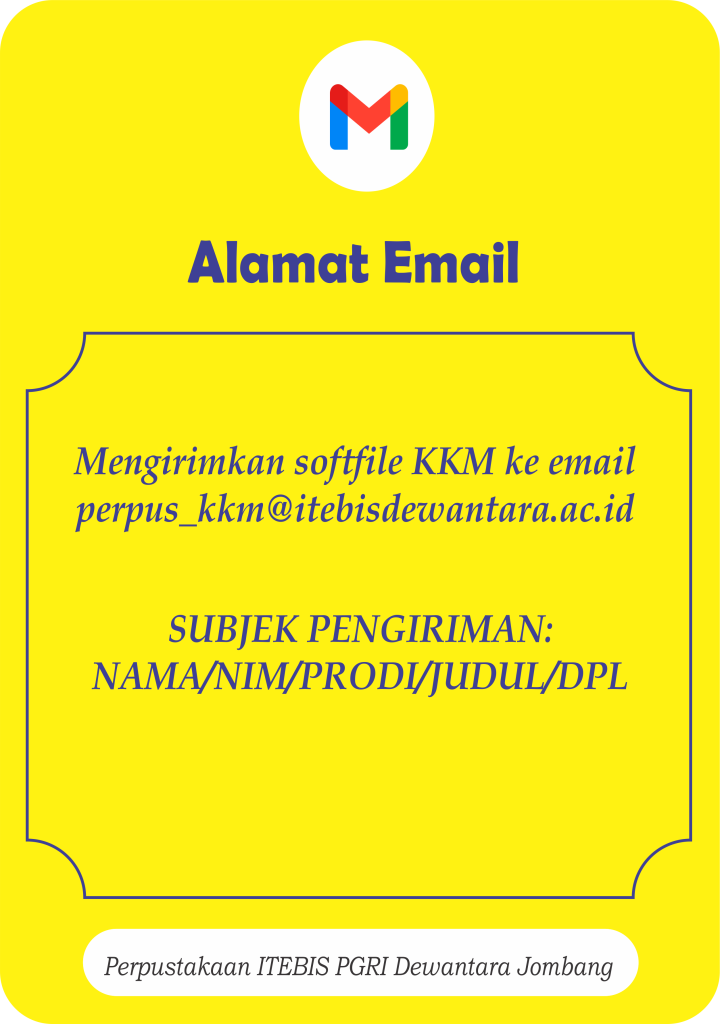 Alamat Email

Mengirimkan softfile KKM ke email perpus_kkm@itebisdewantara.ac.id

SUBJEK PENGIRIMAN:
NAMA/NIM/PRODI/JUDUL/DPL

Perpustakaan ITEBIS PGRI Dewantara Jombang